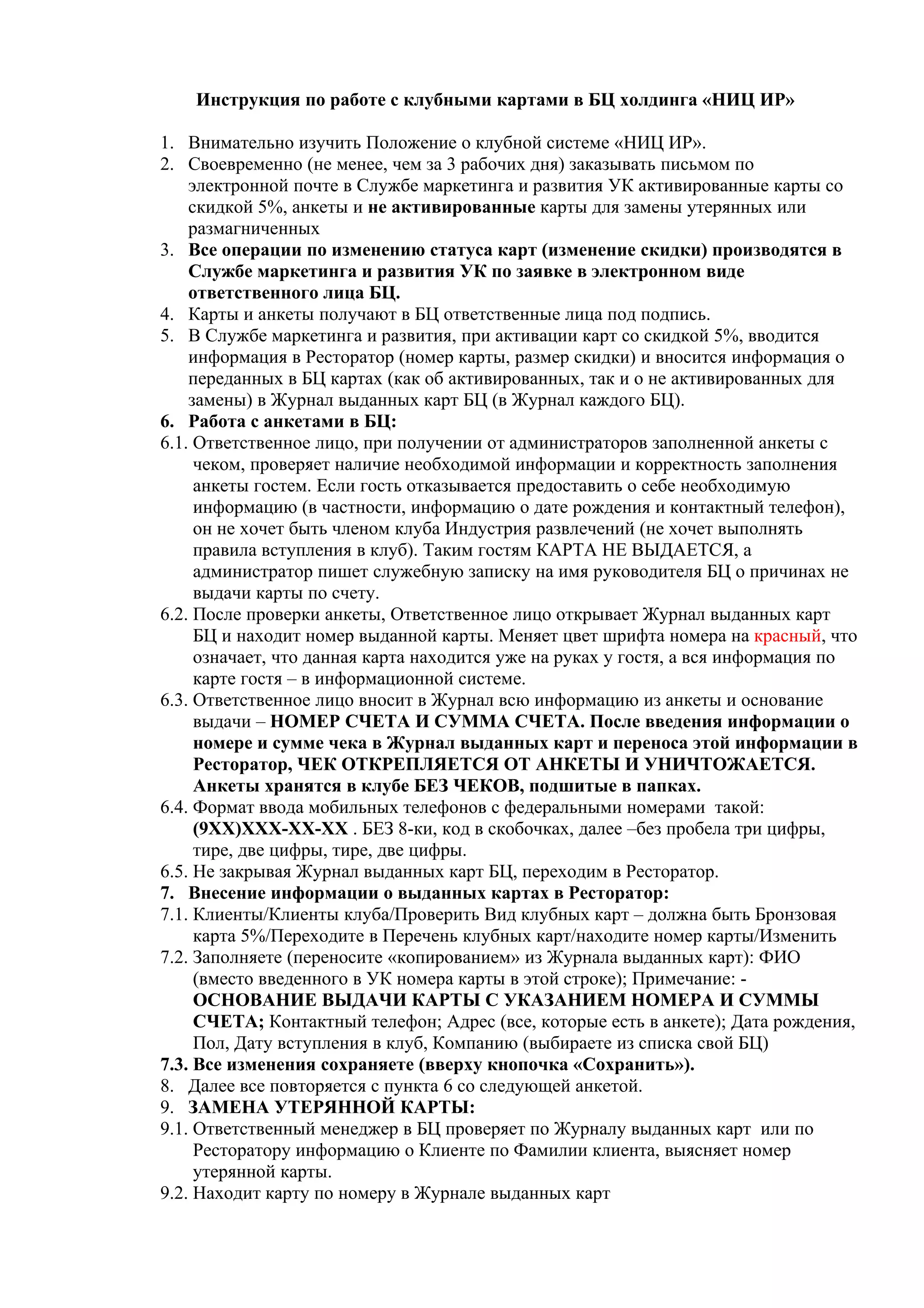 Инструкция по работе с клубными картами в БЦ холдинга «НИЦ ИР»

1. Внимательно изучить Положение о клубной системе «НИЦ ИР».
2. Своевременно (не менее, чем за 3 рабочих дня) заказывать письмом по электронной почте в Службе маркетинга и развития УК активированные карты со скидкой 5%, анкеты и не активированные карты для замены утерянных или размагниченных
3. Все операции по изменению статуса карт (изменение скидки) производятся в Службе маркетинга и развития УК по заявке в электронном виде ответственного лица БЦ.
4. Карты и анкеты получают в БЦ ответственные лица под подпись.
5. В Службе маркетинга и развития, при активации карт со скидкой 5%, вводится информация в Ресторатор (номер карты, размер скидки) и вносится информация о переданных в БЦ картах (как об активированных, так и о не активированных для замены) в Журнал выданных карт БЦ (в Журнал каждого БЦ).
6. Работа с анкетами в БЦ:
6.1. Ответственное лицо, при получении от администраторов заполненной анкеты с чеком, проверяет наличие необходимой информации и корректность заполнения анкеты гостем. Если гость отказывается предоставить о себе необходимую информацию (в частности, информацию о дате рождения и контактный телефон), он не хочет быть членом клуба Индустрия развлечений (не хочет выполнять правила вступления в клуб). Таким гостям КАРТА НЕ ВЫДАЕТСЯ, а администратор пишет служебную записку на имя руководителя БЦ о причинах не выдачи карты по счету.
6.2. После проверки анкеты, Ответственное лицо открывает Журнал выданных карт БЦ и находит номер выданной карты. Меняет цвет шрифта номера на красный, что означает, что данная карта находится уже на руках у гостя, а вся информация по карте гостя – в информационной системе.
6.3. Ответственное лицо вносит в Журнал всю информацию из анкеты и основание выдачи – НОМЕР СЧЕТА И СУММА СЧЕТА. После введения информации о номере и сумме чека в Журнал выданных карт и переноса этой информации в Ресторатор, ЧЕК ОТКРЕПЛЯЕТСЯ ОТ АНКЕТЫ И УНИЧТОЖАЕТСЯ. Анкеты хранятся в клубе БЕЗ ЧЕКОВ, подшитые в папках.
6.4. Формат ввода мобильных телефонов с федеральными номерами такой: (9XX)XXX-XX-XX . БЕЗ 8-ки, код в скобочках, далее –без пробела три цифры, тире, две цифры, тире, две цифры.
6.5. Не закрывая Журнал выданных карт БЦ, переходим в Ресторатор.
7. Внесение информации о выданных картах в Ресторатор:
7.1. Клиенты/Клиенты клуба/Проверить Вид клубных карт – должна быть Бронзовая карта 5%/Переходите в Перечень клубных карт/находите номер карты/Изменить
7.2. Заполняете (переносите «копированием» из Журнала выданных карт): ФИО (вместо введенного в УК номера карты в этой строке); Примечание: - ОСНОВАНИЕ ВЫДАЧИ КАРТЫ С УКАЗАНИЕМ НОМЕРА И СУММЫ СЧЕТА; Контактный телефон; Адрес (все, которые есть в анкете); Дата рождения, Пол, Дату вступления в клуб, Компанию (выбираете из списка свой БЦ)
7.3. Все изменения сохраняете (вверху кнопочка «Сохранить»).
8. Далее все повторяется с пункта 6 со следующей анкетой.
9. ЗАМЕНА УТЕРЯННОЙ КАРТЫ:
9.1. Ответственный менеджер в БЦ проверяет по Журналу выданных карт или по Ресторатору информацию о Клиенте по Фамилии клиента, выясняет номер утерянной карты.
9.2. Находит карту по номеру в Журнале выданных карт